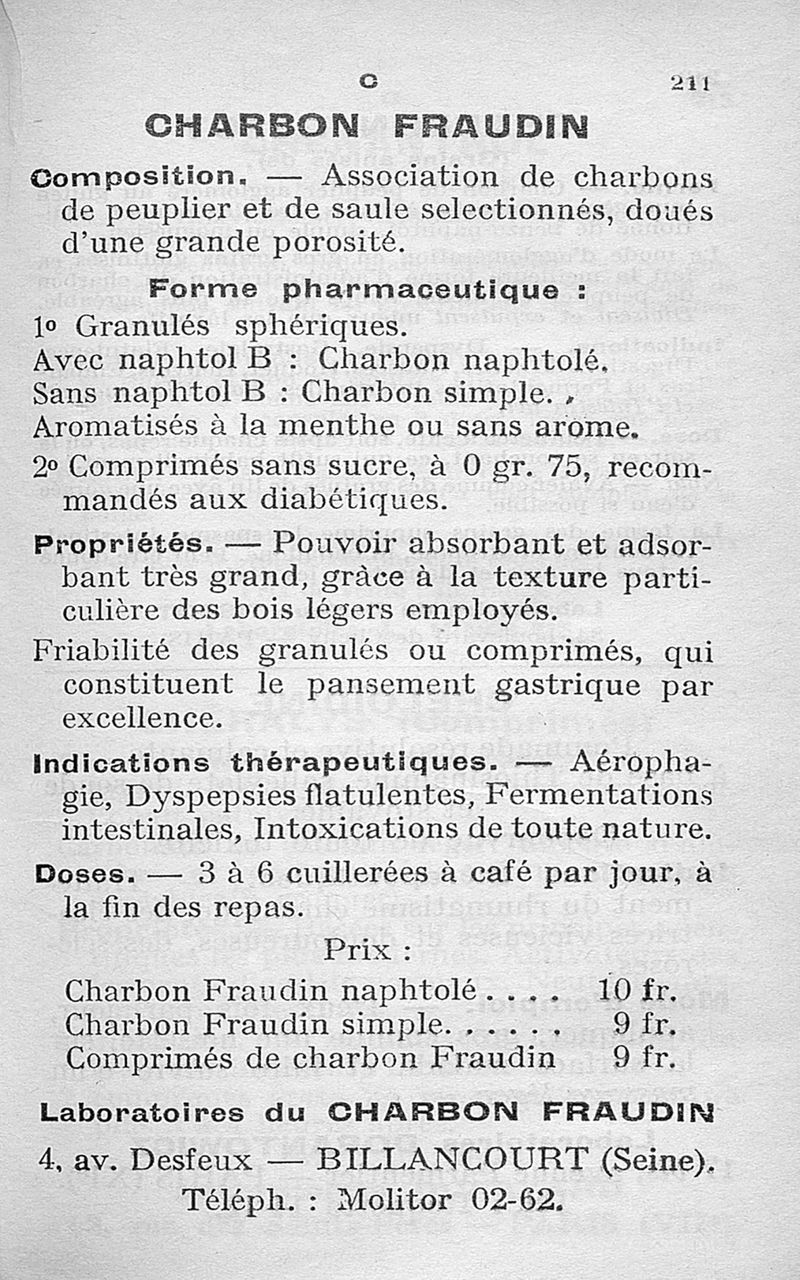 C 211

CHARBON FRAUDIN

Composition. — Association de charbons de peuplier et de saule selectionnés, doués d'une grande porosité.

Forme pharmaceutique :

1o Granulés sphériques.
Avec naphtol B : Charbon naphtolé.
Sans naphtol B : Charbon simple.
Aromatisés à la menthe ou sans arome.

2o Comprimés sans sucre, à 0 gr. 75, recommandés aux diabétiques.

Propriétés. — Pouvoir absorbant et adsorbant très grand, grâce à la texture particulière des bois légers employés.

Friabilité des granulés ou comprimés, qui constituent le pansement gastrique par excellence.

Indications thérapeutiques. — Aérophagie, Dyspepsies flatulentes, Fermentations intestinales, Intoxications de toute nature.

Doses. — 3 à 6 cuillerées à café par jour, à la fin des repas.

Prix :

Charbon Fraudin naphtolé . . . . 10 fr.
Charbon Fraudin simple. . . . . . 9 fr.
Comprimés de charbon Fraudin 9 fr.

Laboratoires du CHARBON FRAUDIN

4, av. Desfeux — BILLANCOURT (Seine).
Téléph. : Molitor 02-62.